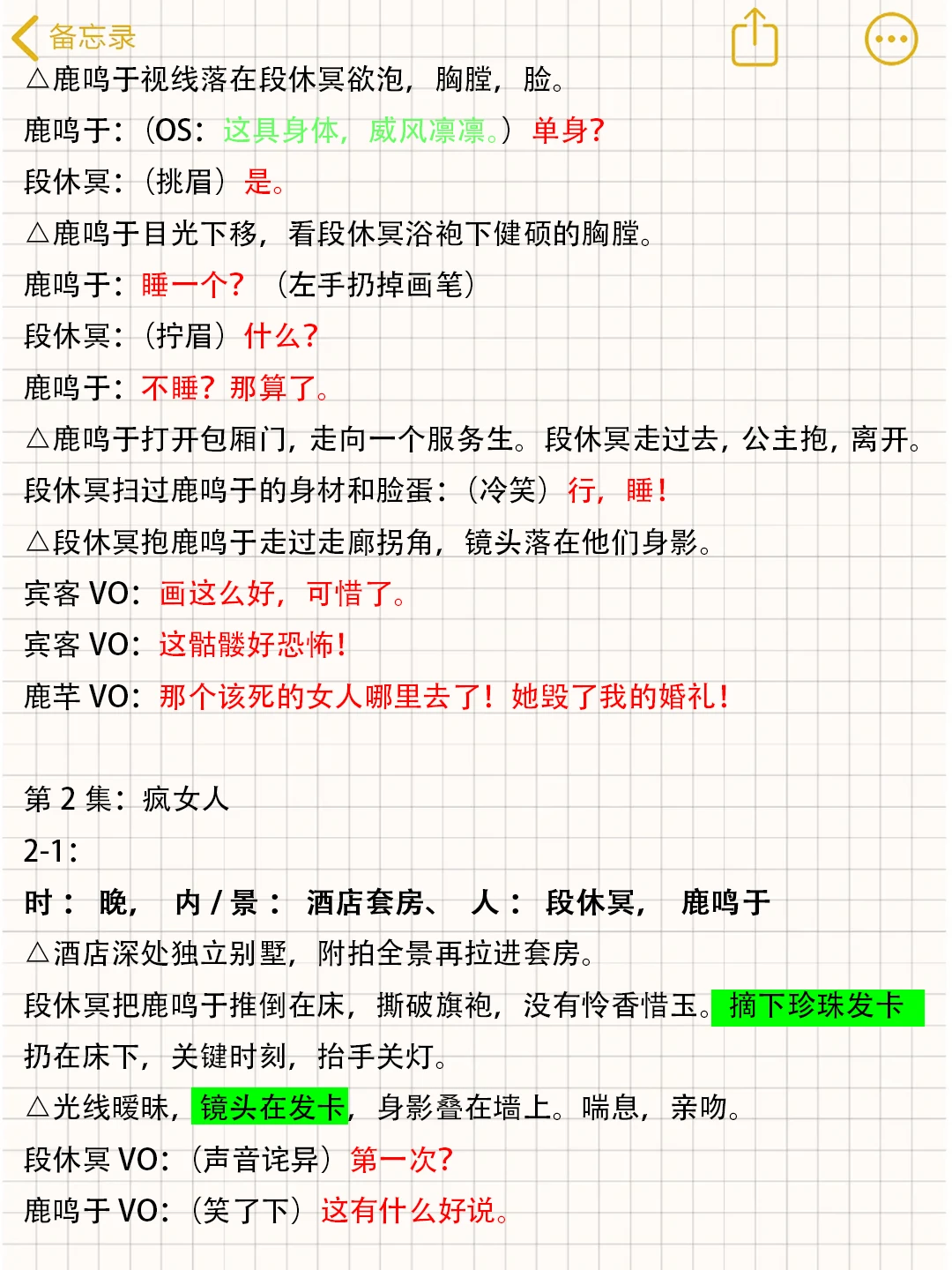 备忘录

△鹿鸣于视线落在段休冥欲泡，胸膛，脸。

鹿鸣于：（OS：这具身体，威风凛凛。）单身？

段休冥：（挑眉）是。

△鹿鸣于目光下移，看段休冥浴袍下健硕的胸膛。

鹿鸣于：睡一个？（左手扔掉画笔）

段休冥：（拧眉）什么？

鹿鸣于：不睡？那算了。

△鹿鸣于打开包厢门，走向一个服务生。段休冥走过去，公主抱，离开。

段休冥扫过鹿鸣于的身材和脸蛋：（冷笑）行，睡！

△段休冥抱鹿鸣于走过走廊拐角，镜头落在他们身影。

宾客 VO：画这么好，可惜了。

宾客 VO：这骷髅好恐怖！

鹿芊 VO：那个该死的女人哪里去了！她毁了我的婚礼！

第 2 集：疯女人

2-1：

时：晚，内 / 景：酒店套房、人：段休冥，鹿鸣于

△酒店深处独立别墅，附拍全景再拉进套房。

段休冥把鹿鸣于推倒在床，撕破旗袍，没有怜香惜玉。摘下珍珠发卡扔在床下，关键时刻，抬手关灯。

△光线暧昧，镜头在发卡，身影叠在墙上。喘息，亲吻。

段休冥 VO：（声音诧异）第一次？

鹿鸣于 VO：（笑了下）这有什么好说。